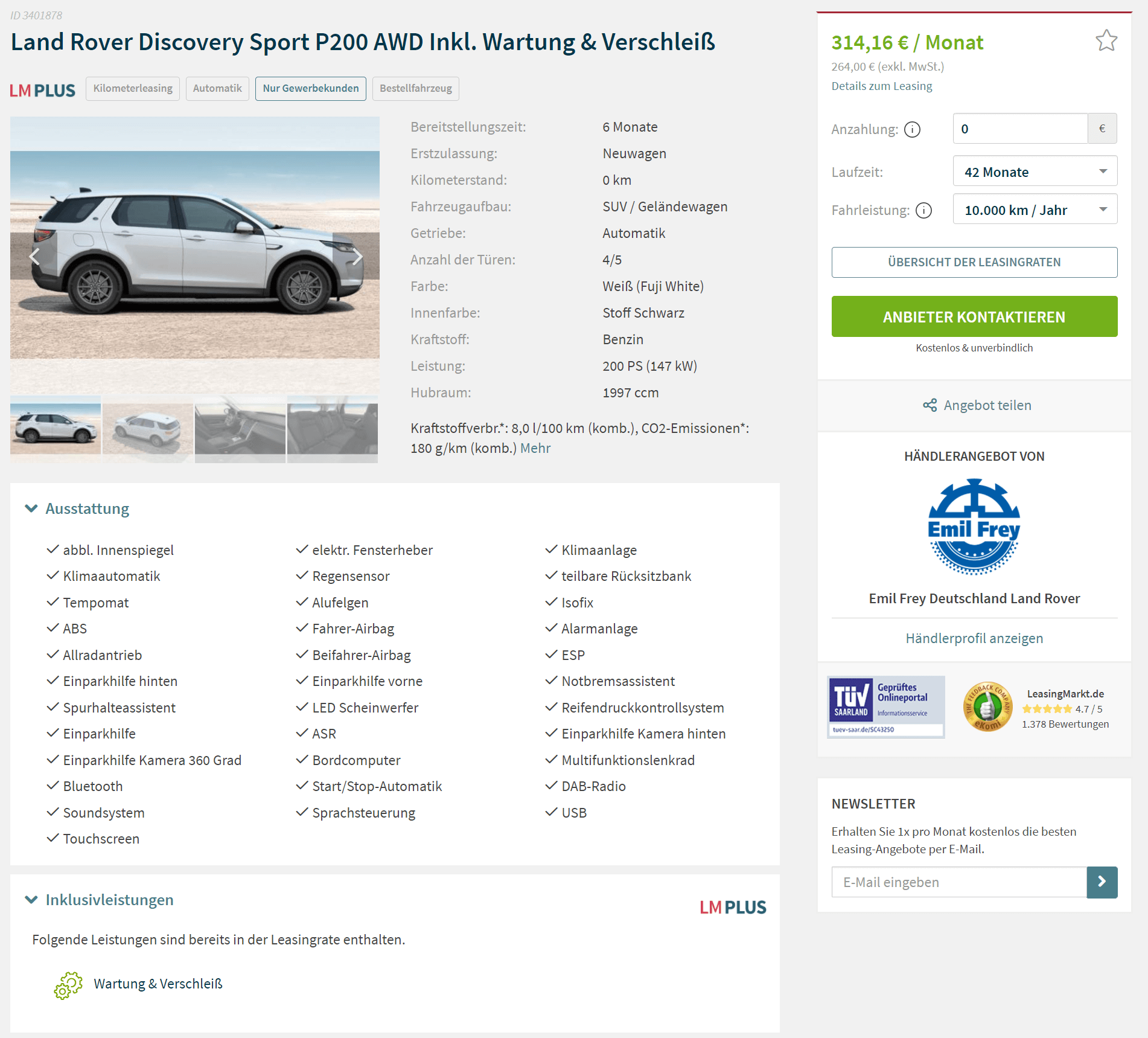 ID 3401878

Land Rover Discovery Sport P200 AWD Inkl. Wartung & Verschleiß

LM PLUS Kilometerleasing Automatik Nur Gewerbekunden Bestellfahrzeug

| | |
|---|---|
| Bereitstellungszeit: | 6 Monate |
| Erstzulassung: | Neuwagen |
| Kilometerstand: | 0 km |
| Fahrzeugaufbau: | SUV / Geländewagen |
| Getriebe: | Automatik |
| Anzahl der Türen: | 4/5 |
| Farbe: | Weiß (Fuji White) |
| Innenfarbe: | Stoff Schwarz |
| Kraftstoff: | Benzin |
| Leistung: | 200 PS (147 kW) |
| Hubraum: | 1997 ccm |

Kraftstoffverbr.*: 8,0 l/100 km (komb.), CO2-Emissionen*: 180 g/km (komb.) Mehr

Ausstattung

abbl. Innenspiegel
Klimaautomatik
Tempomat
ABS
Allradantrieb
Einparkhilfe hinten
Spurhalteassistent
Einparkhilfe
Einparkhilfe Kamera 360 Grad
Bluetooth
Soundsystem
Touchscreen

elektr. Fensterheber
Regensensor
Alufelgen
Fahrer-Airbag
Beifahrer-Airbag
Einparkhilfe vorne
LED Scheinwerfer
ASR
Bordcomputer
Start/Stop-Automatik
Sprachsteuerung

Klimaanlage
teilbare Rücksitzbank
Isofix
Alarmanlage
ESP
Notbremsassistent
Reifendruckkontrollsystem
Einparkhilfe Kamera hinten
Multifunktionslenkrad
DAB-Radio
USB

Inklusivleistungen

LM PLUS

Folgende Leistungen sind bereits in der Leasingrate enthalten.

Wartung & Verschleiß

314,16 € / Monat
264,00 € (exkl. MwSt.)
Details zum Leasing

Anzahlung: 0 €
Laufzeit: 42 Monate
Fahrleistung: 10.000 km / Jahr

ÜBERSICHT DER LEASINGRATEN

ANBIETER KONTAKTIEREN
Kostenlos & unverbindlich

Angebot teilen

HÄNDLERANGEBOT VON

Emil Frey

Emil Frey Deutschland Land Rover

Händlerprofil anzeigen

TÜV SAARLAND Geprüftes Onlineportal Informationsservice tuev-saar.de/SC43250

THE FEEDBACK COMPANY eKomi

LeasingMarkt.de
4.7 / 5
1.378 Bewertungen

NEWSLETTER

Erhalten Sie 1x pro Monat kostenlos die besten Leasing-Angebote per E-Mail.

E-Mail eingeben